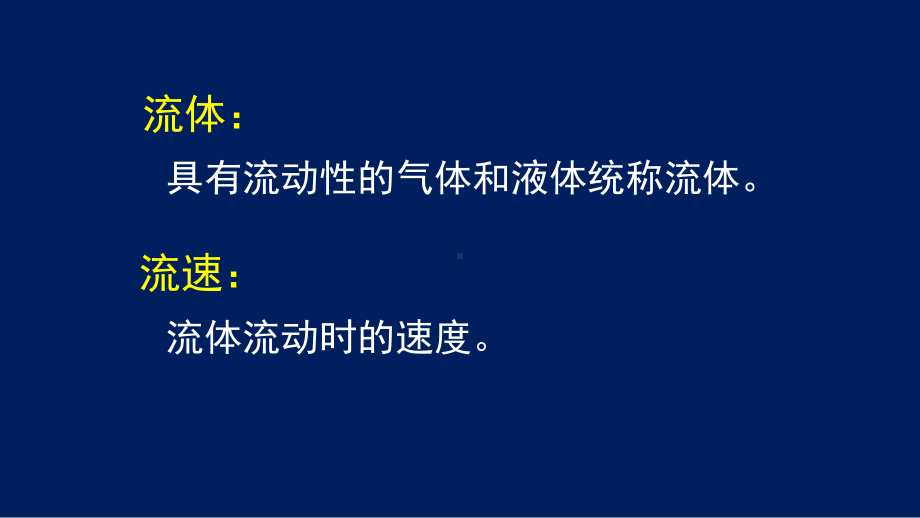 流体：

具有流动性的气体和液体统称流体。

流速：

流体流动时的速度。